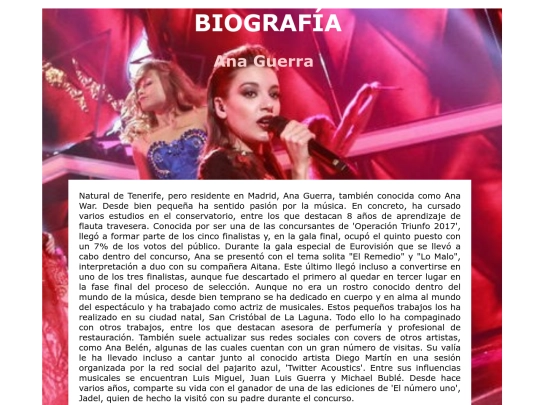 BIOGRAFÍA

Ana Guerra

Natural de Tenerife, pero residente en Madrid, Ana Guerra, también conocida como Ana War. Desde bien pequeña ha sentido pasión por la música. En concreto, ha cursado varios estudios en el conservatorio, entre los que destacan 8 años de aprendizaje de flauta travesera. Conocida por ser una de las concursantes de 'Operación Triunfo 2017', llegó a formar parte de los cinco finalistas y, en la gala final, ocupó el quinto puesto con un 7% de los votos del público. Durante la gala especial de Eurovisión que se llevó a cabo dentro del concurso, Ana se presentó con el tema solita "El Remedio" y "Lo Malo", interpretación a duo con su compañera Aitana. Este último llegó incluso a convertirse en uno de los tres finalistas, aunque fue descartado el primero al quedar en tercer lugar en la fase final del proceso de selección. Aunque no era un rostro conocido dentro del mundo de la música, desde bien temprano se ha dedicado en cuerpo y en alma al mundo del espectáculo y ha trabajado como actriz de musicales. Estos pequeños trabajos los ha realizado en su ciudad natal, San Cristóbal de La Laguna. Todo ello lo ha compaginado con otros trabajos, entre los que destacan asesora de perfumería y profesional de restauración. También suele actualizar sus redes sociales con covers de otros artistas, como Ana Belén, algunas de las cuales cuentan con un gran número de visitas. Su valía le ha llevado incluso a cantar junto al conocido artista Diego Martín en una sesión organizada por la red social del pajarito azul, 'Twitter Acoustics'. Entre sus influencias musicales se encuentran Luis Miguel, Juan Luis Guerra y Michael Bublé. Desde hace varios años, comparte su vida con el ganador de una de las ediciones de 'El número uno', Jadel, quien de hecho la visitó con su padre durante el concurso.